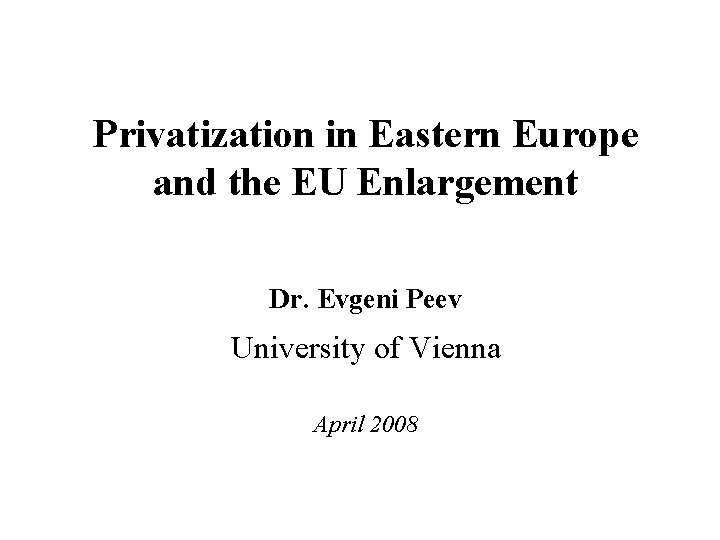 Privatization in Eastern Europe and the EU Enlargement

Dr. Evgeni Peev

University of Vienna

April 2008